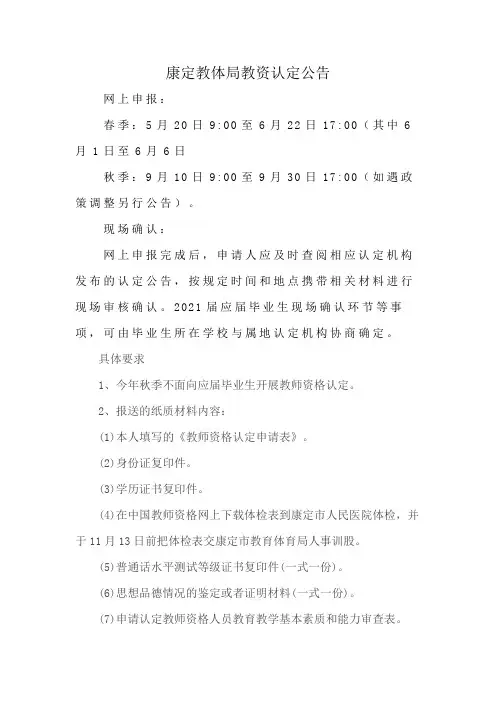 康定教体局教资认定公告

网上申报：

春季：5月20日9:00至6月22日17:00（其中6月1日至6月6日

秋季：9月10日9:00至9月30日17:00（如遇政策调整另行公告）。

现场确认：

网上申报完成后，申请人应及时查阅相应认定机构发布的认定公告，按规定时间和地点携带相关材料进行现场审核确认。2021届应届毕业生现场确认环节等事项，可由毕业生所在学校与属地认定机构协商确定。

具体要求

1、今年秋季不面向应届毕业生开展教师资格认定。

2、报送的纸质材料内容：

(1)本人填写的《教师资格认定申请表》。

(2)身份证复印件。

(3)学历证书复印件。

(4)在中国教师资格网上下载体检表到康定市人民医院体检，并于11月13日前把体检表交康定市教育体育局人事训股。

(5)普通话水平测试等级证书复印件(一式一份)。

(6)思想品德情况的鉴定或者证明材料(一式一份)。

(7)申请认定教师资格人员教育教学基本素质和能力审查表。